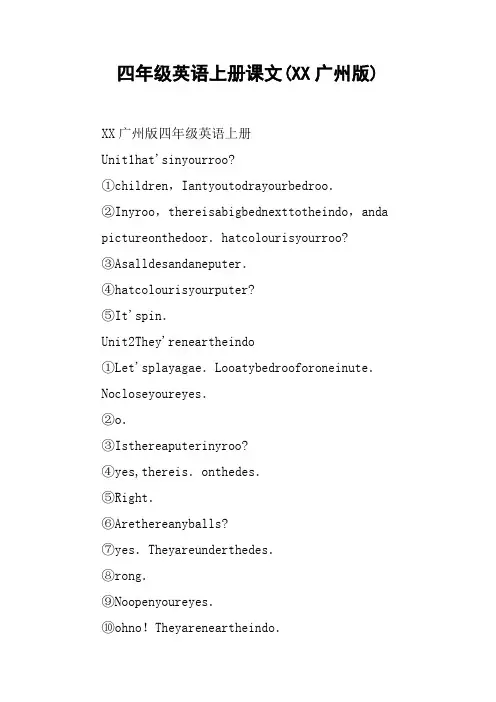 四年级英语上册课文(XX广州版)

XX广州版四年级英语上册

Unit1hat'sinyourroo?

①children，Iantyoutodrayourbedroo.

②Inyroo，thereisabigbednexttotheindo，anda pictureonthedoor. hatcolourisyourroo?

③Asalldesandaneputer.

④hatcolourisyourputer?

⑤It'spin.

Unit2They'reneartheindo

①Let'splayagae. Looatybedrooforoneinute. Nocloseyoureyes.

②o.

③Isthereaputerinyroo?

④yes,thereis. onthedes.

⑤Right.

⑥Arethereanyballs?

⑦yes. Theyareunderthedes.

⑧rong.

⑨Noopenyoureyes.

⑩ohno! Theyareneartheindo.